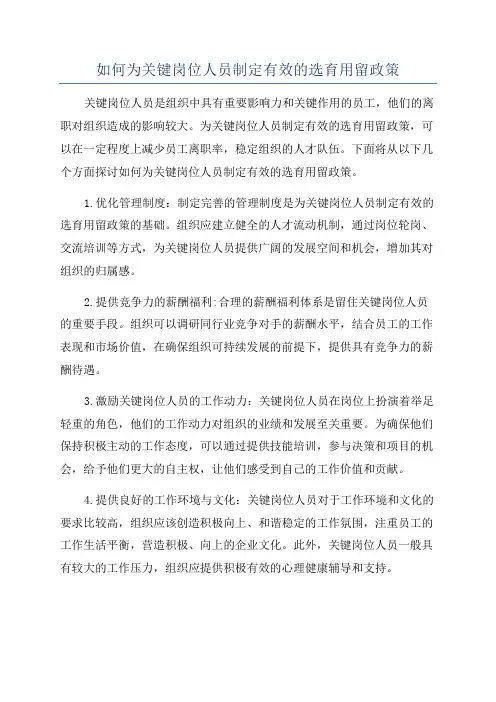 如何为关键岗位人员制定有效的选育用留政策

关键岗位人员是组织中具有重要影响力和关键作用的员工，他们的离职对组织造成的影响较大。为关键岗位人员制定有效的选育用留政策，可以在一定程度上减少员工离职率，稳定组织的人才队伍。下面将从以下几个方面探讨如何为关键岗位人员制定有效的选育用留政策。

1.优化管理制度：制定完善的管理制度是为关键岗位人员制定有效的选育用留政策的基础。组织应建立健全的人才流动机制，通过岗位轮岗、交流培训等方式，为关键岗位人员提供广阔的发展空间和机会，增加其对组织的归属感。

2.提供竞争力的薪酬福利:合理的薪酬福利体系是留住关键岗位人员的重要手段。组织可以调研同行业竞争对手的薪酬水平，结合员工的工作表现和市场价值，在确保组织可持续发展的前提下，提供具有竞争力的薪酬待遇。

3.激励关键岗位人员的工作动力：关键岗位人员在岗位上扮演着举足轻重的角色，他们的工作动力对组织的业绩和发展至关重要。为确保他们保持积极主动的工作态度，可以通过提供技能培训，参与决策和项目的机会，给予他们更大的自主权，让他们感受到自己的工作价值和贡献。

4.提供良好的工作环境与文化：关键岗位人员对于工作环境和文化的要求比较高，组织应该创造积极向上、和谐稳定的工作氛围，注重员工的工作生活平衡，营造积极、向上的企业文化。此外，关键岗位人员一般具有较大的工作压力，组织应提供积极有效的心理健康辅导和支持。